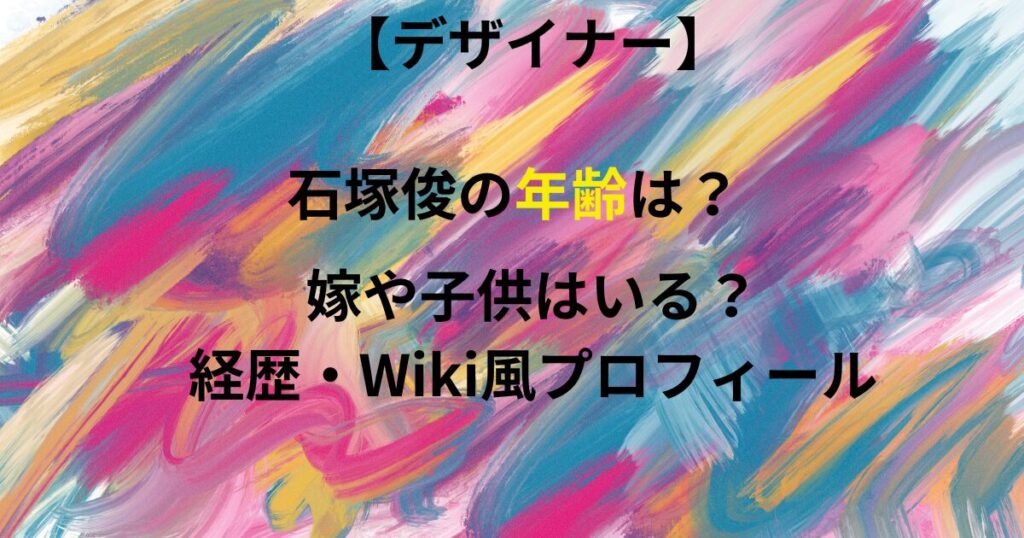 【デザイナー】

石塚俊の年齢は？

嫁や子供はいる？
経歴・Wiki風プロフィール